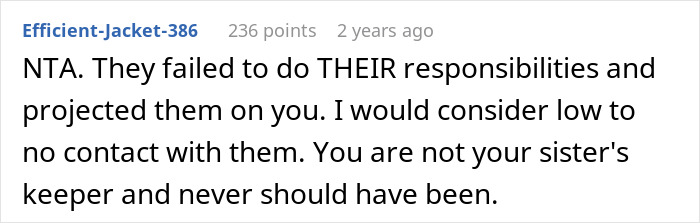 Efficient-Jacket-386 236 points 2 years ago

NTA. They failed to do THEIR responsibilities and projected them on you. I would consider low to no contact with them. You are not your sister's keeper and never should have been.